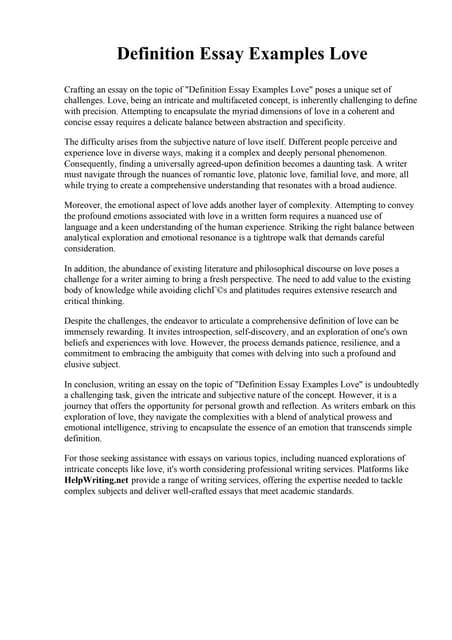 Definition Essay Examples Love

Crafting an essay on the topic of "Definition Essay Examples Love" poses a unique set of challenges. Love, being an intricate and multifaceted concept, is inherently challenging to define with precision. Attempting to encapsulate the myriad dimensions of love in a coherent and concise essay requires a delicate balance between abstraction and specificity.

The difficulty arises from the subjective nature of love itself. Different people perceive and experience love in diverse ways, making it a complex and deeply personal phenomenon. Consequently, finding a universally agreed-upon definition becomes a daunting task. A writer must navigate through the nuances of romantic love, platonic love, familial love, and more, all while trying to create a comprehensive understanding that resonates with a broad audience.

Moreover, the emotional aspect of love adds another layer of complexity. Attempting to convey the profound emotions associated with love in a written form requires a nuanced use of language and a keen understanding of the human experience. Striking the right balance between analytical exploration and emotional resonance is a tightrope walk that demands careful consideration.

In addition, the abundance of existing literature and philosophical discourse on love poses a challenge for a writer aiming to bring a fresh perspective. The need to add value to the existing body of knowledge while avoiding clichГ©s and platitudes requires extensive research and critical thinking.

Despite the challenges, the endeavor to articulate a comprehensive definition of love can be immensely rewarding. It invites introspection, self-discovery, and an exploration of one's own beliefs and experiences with love. However, the process demands patience, resilience, and a commitment to embracing the ambiguity that comes with delving into such a profound and elusive subject.

In conclusion, writing an essay on the topic of "Definition Essay Examples Love" is undoubtedly a challenging task, given the intricate and subjective nature of the concept. However, it is a journey that offers the opportunity for personal growth and reflection. As writers embark on this exploration of love, they navigate the complexities with a blend of analytical prowess and emotional intelligence, striving to encapsulate the essence of an emotion that transcends simple definition.

For those seeking assistance with essays on various topics, including nuanced explorations of intricate concepts like love, it's worth considering professional writing services. Platforms like HelpWriting.net provide a range of writing services, offering the expertise needed to tackle complex subjects and deliver well-crafted essays that meet academic standards.